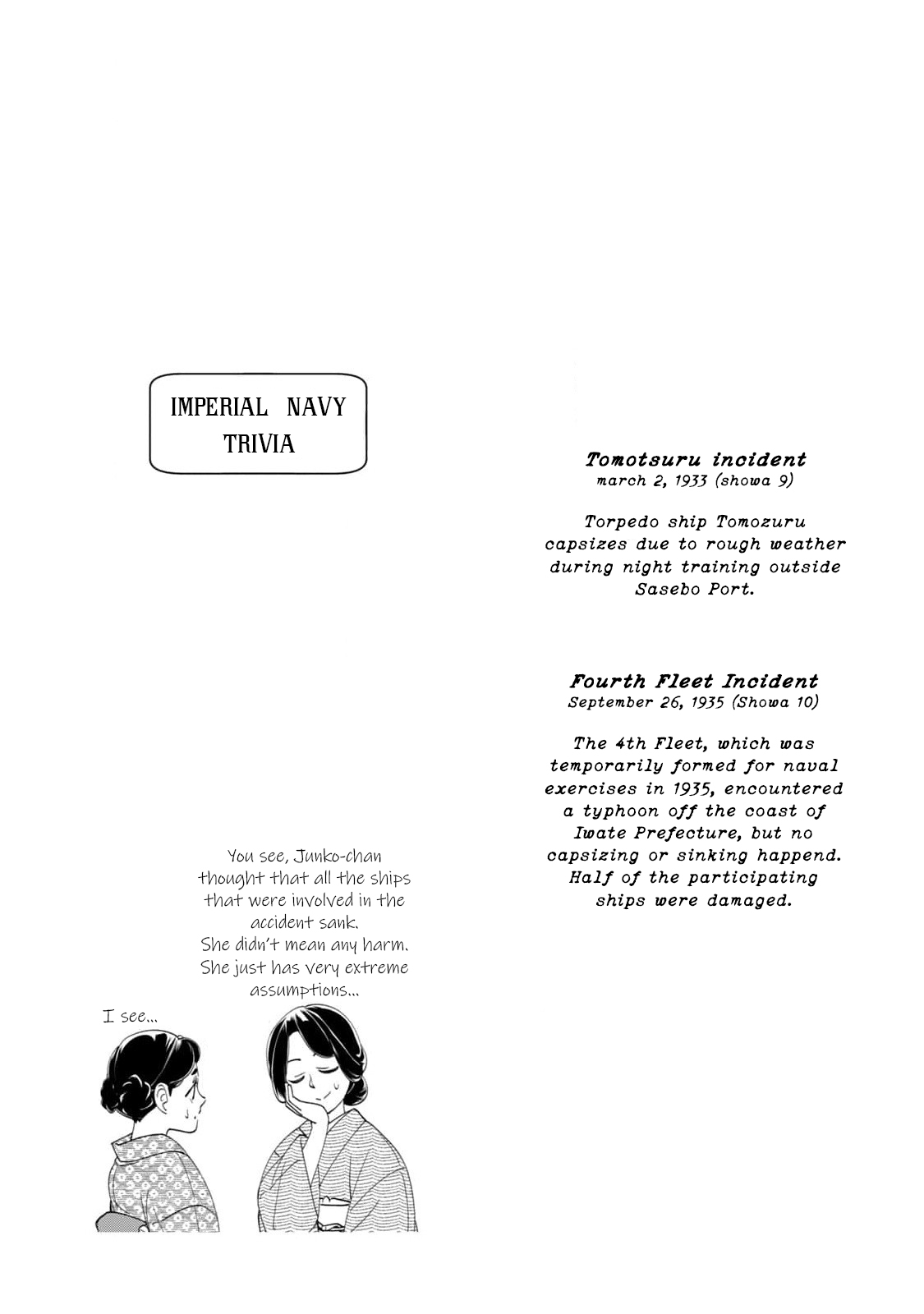 IMPERIAL NAVY TRIVIA

Tomotsuru incident
march 2, 1933 (showa 9)

Torpedo ship Tomozuru capsizes due to rough weather during night training outside Sasebo Port.

Fourth Fleet Incident
September 26, 1935 (Showa 10)

The 4th Fleet, which was temporarily formed for naval exercises in 1935, encountered a typhoon off the coast of Iwate Prefecture, but no capsizing or sinking happend. Half of the participating ships were damaged.

You see, Junko-chan thought that all the ships that were involved in the accident sank. She didn't mean any harm. She just has very extreme assumptions...

I see...